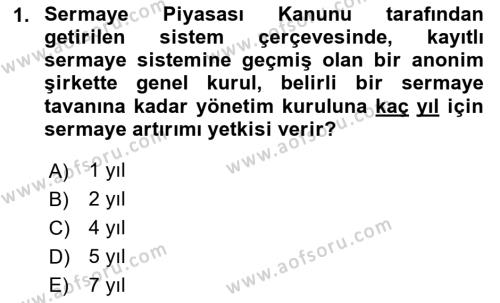 1. Sermaye Piyasası Kanunu tarafından getirilen sistem çerçevesinde, kayıtlı sermaye sistemine geçmiş olan bir anonim şirkette genel kurul, belirli bir sermaye tavanına kadar yönetim kuruluna kaç yıl için sermaye artırımı yetkisi verir?

A) 1 yıl
B) 2 yıl
C) 4 yıl
D) 5 yıl
E) 7 yıl

www.aofsoru.com